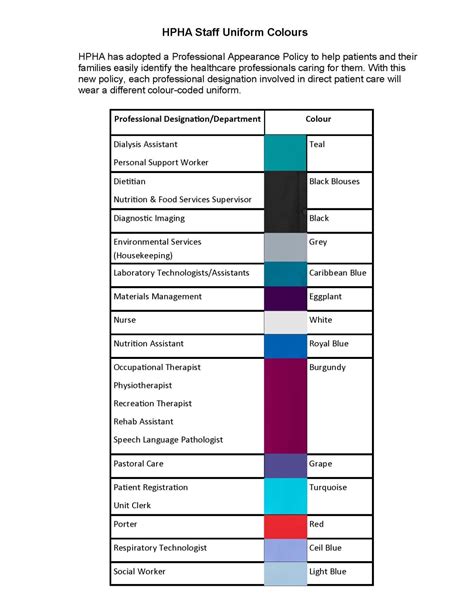 HPHA Staff Uniform Colours

HPHA has adopted a Professional Appearance Policy to help patients and their families easily identify the healthcare professionals caring for them. With this new policy, each professional designation involved in direct patient care will wear a different colour-coded uniform.

| Professional Designation/Department | Colour |
|---|---|
| Dialysis Assistant<br>Personal Support Worker | Teal |
| Dietitian<br>Nutrition & Food Services Supervisor | Black Blouses |
| Diagnostic Imaging | Black |
| Environmental Services (Housekeeping) | Grey |
| Laboratory Technologists/Assistants | Caribbean Blue |
| Materials Management | Eggplant |
| Nurse | White |
| Nutrition Assistant | Royal Blue |
| Occupational Therapist<br>Physiotherapist<br>Recreation Therapist<br>Rehab Assistant<br>Speech Language Pathologist | Burgundy |
| Pastoral Care | Grape |
| Patient Registration<br>Unit Clerk | Turquoise |
| Porter | Red |
| Respiratory Technologist | Ceil Blue |
| Social Worker | Light Blue |